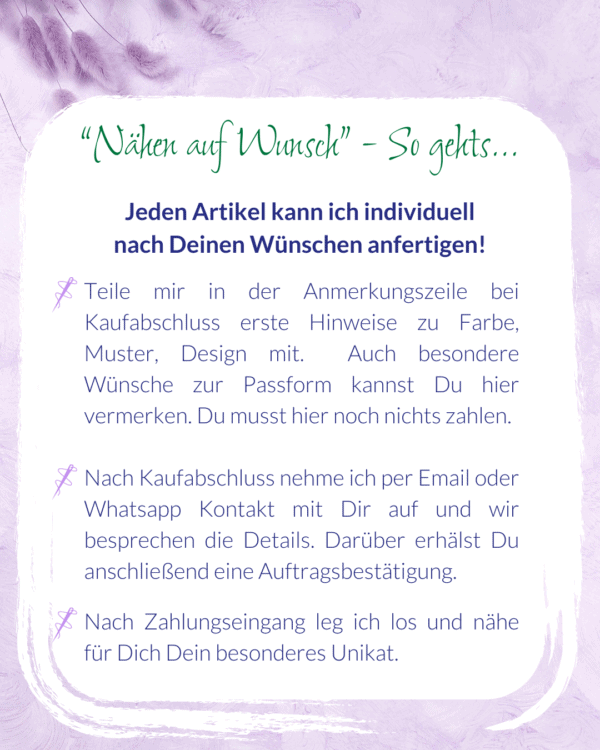 “Nähen auf Wunsch” – So gehts…

Jeden Artikel kann ich individuell nach Deinen Wünschen anfertigen!

Teile mir in der Anmerkungszeile bei Kaufabschluss erste Hinweise zu Farbe, Muster, Design mit. Auch besondere Wünsche zur Passform kannst Du hier vermerken. Du musst hier noch nichts zahlen.

Nach Kaufabschluss nehme ich per Email oder Whatsapp Kontakt mit Dir auf und wir besprechen die Details. Darüber erhälst Du anschließend eine Auftragsbestätigung.

Nach Zahlungseingang leg ich los und nähe für Dich Dein besonderes Unikat.